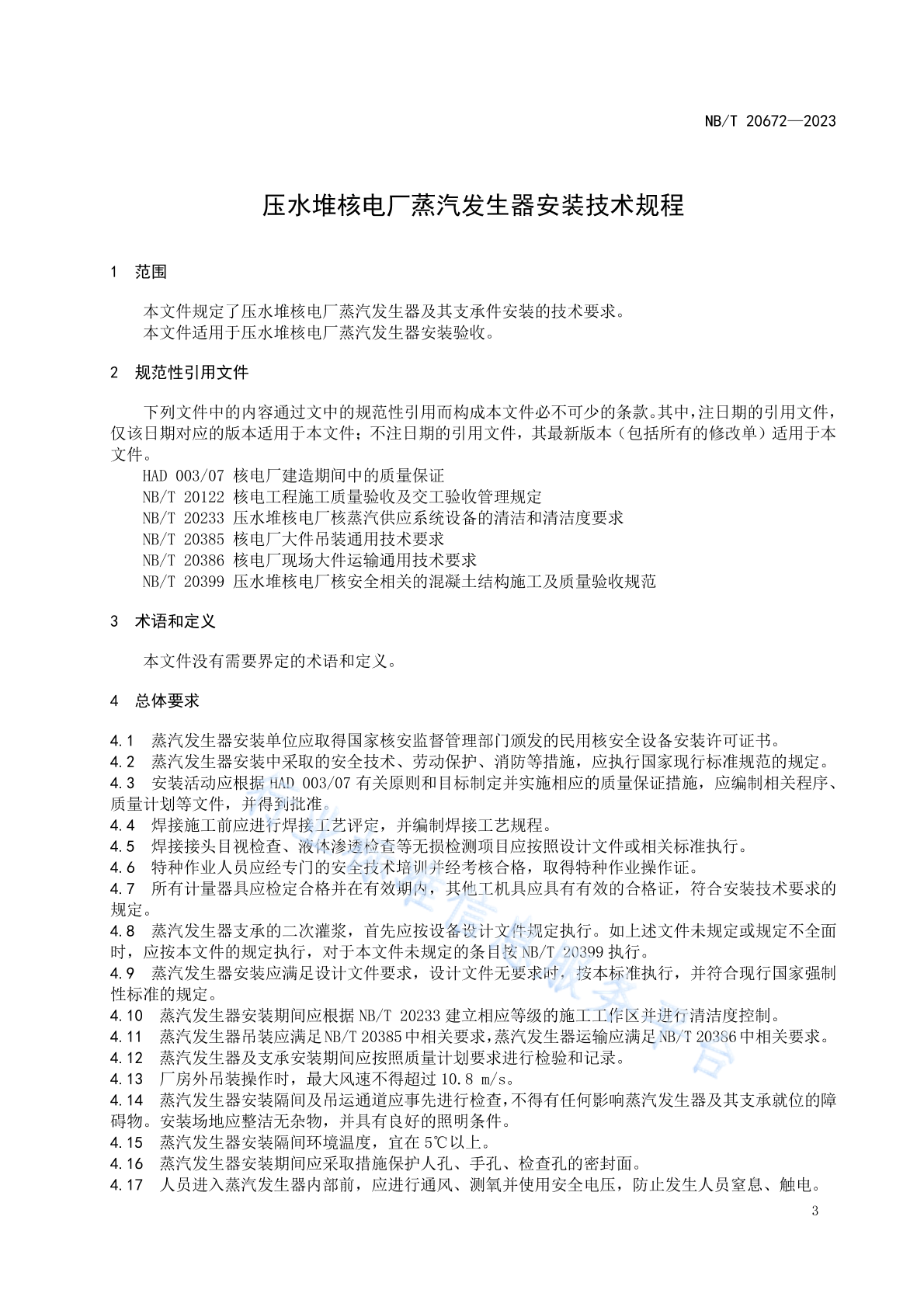 NB/T 20672—2023

压水堆核电厂蒸汽发生器安装技术规程

1 范围

本文件规定了压水堆核电厂蒸汽发生器及其支承件安装的技术要求。
本文件适用于压水堆核电厂蒸汽发生器安装验收。

2 规范性引用文件

下列文件中的内容通过文中的规范性引用而构成本文件必不可少的条款。其中，注日期的引用文件，仅该日期对应的版本适用于本文件；不注日期的引用文件，其最新版本（包括所有的修改单）适用于本文件。
HAD 003/07 核电厂建造期间中的质量保证
NB/T 20122 核电工程施工质量验收及交工验收管理规定
NB/T 20233 压水堆核电厂核蒸汽供应系统设备的清洁和清洁度要求
NB/T 20385 核电厂大件吊装通用技术要求
NB/T 20386 核电厂现场大件运输通用技术要求
NB/T 20399 压水堆核电厂核安全相关的混凝土结构施工及质量验收规范

3 术语和定义

本文件没有需要界定的术语和定义。

4 总体要求

4.1 蒸汽发生器安装单位应取得国家核安监督管理部门颁发的民用核安全设备安装许可证书。
4.2 蒸汽发生器安装中采取的安全技术、劳动保护、消防等措施，应执行国家现行标准规范的规定。
4.3 安装活动应根据 HAD 003/07 有关原则和目标制定并实施相应的质量保证措施，应编制相关程序、质量计划等文件，并得到批准。
4.4 焊接施工前应进行焊接工艺评定，并编制焊接工艺规程。
4.5 焊接接头目视检查、液体渗透检查等无损检测项目应按照设计文件或相关标准执行。
4.6 特种作业人员应经专门的安全技术培训并经考核合格，取得特种作业操作证。
4.7 所有计量器具应检定合格并在有效期内，其他工机具应具有有效的合格证，符合安装技术要求的规定。
4.8 蒸汽发生器支承的二次灌浆，首先应按设备设计文件规定执行。如上述文件未规定或规定不全面时，应按本文件的规定执行，对于本文件未规定的条目按 NB/T 20399 执行。
4.9 蒸汽发生器安装应满足设计文件要求，设计文件无要求时，按本标准执行，并符合现行国家强制性标准的规定。
4.10 蒸汽发生器安装期间应根据 NB/T 20233 建立相应等级的施工工作区并进行清洁度控制。
4.11 蒸汽发生器吊装应满足 NB/T 20385 中相关要求，蒸汽发生器运输应满足 NB/T 20386 中相关要求。
4.12 蒸汽发生器及支承安装期间应按照质量计划要求进行检验和记录。
4.13 厂房外吊装操作时，最大风速不得超过 10.8 m/s。
4.14 蒸汽发生器安装隔间及吊运通道应事先进行检查，不得有任何影响蒸汽发生器及其支承就位的障碍物。安装场地应整洁无杂物，并具有良好的照明条件。
4.15 蒸汽发生器安装隔间环境温度，宜在 5℃以上。
4.16 蒸汽发生器安装期间应采取措施保护人孔、手孔、检查孔的密封面。
4.17 人员进入蒸汽发生器内部前，应进行通风、测氧并使用安全电压，防止发生人员窒息、触电。

3